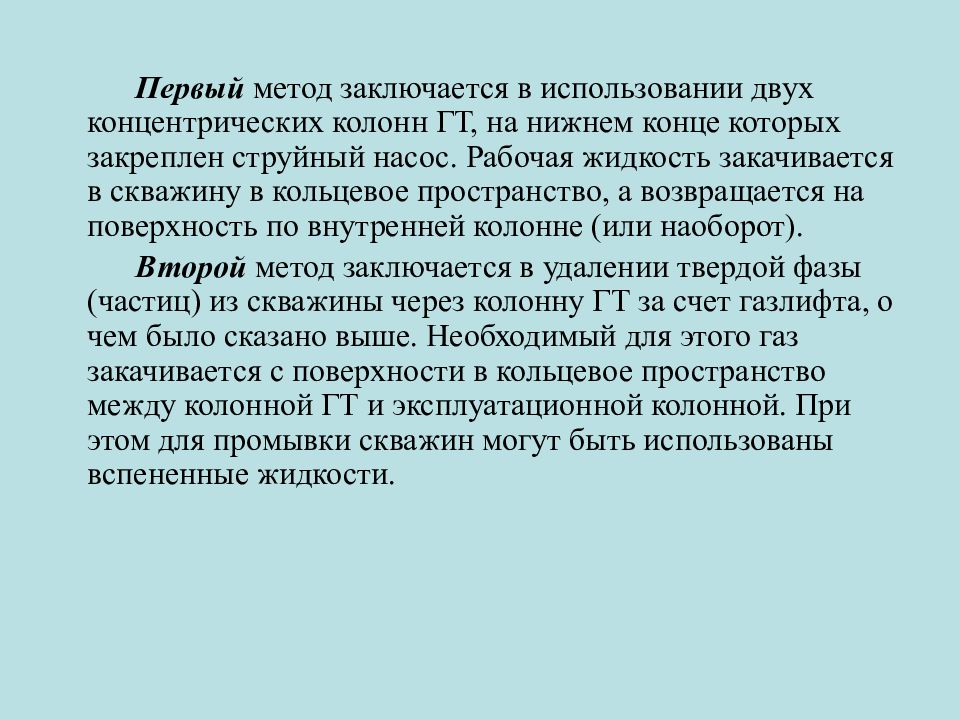 Первый метод заключается в использовании двух концентрических колонн ГТ, на нижнем конце которых закреплен струйный насос. Рабочая жидкость закачивается в скважину в кольцевое пространство, а возвращается на поверхность по внутренней колонне (или наоборот).

Второй метод заключается в удалении твердой фазы (частиц) из скважины через колонну ГТ за счет газлифта, о чем было сказано выше. Необходимый для этого газ закачивается с поверхности в кольцевое пространство между колонной ГТ и эксплуатационной колонной. При этом для промывки скважин могут быть использованы вспененные жидкости.